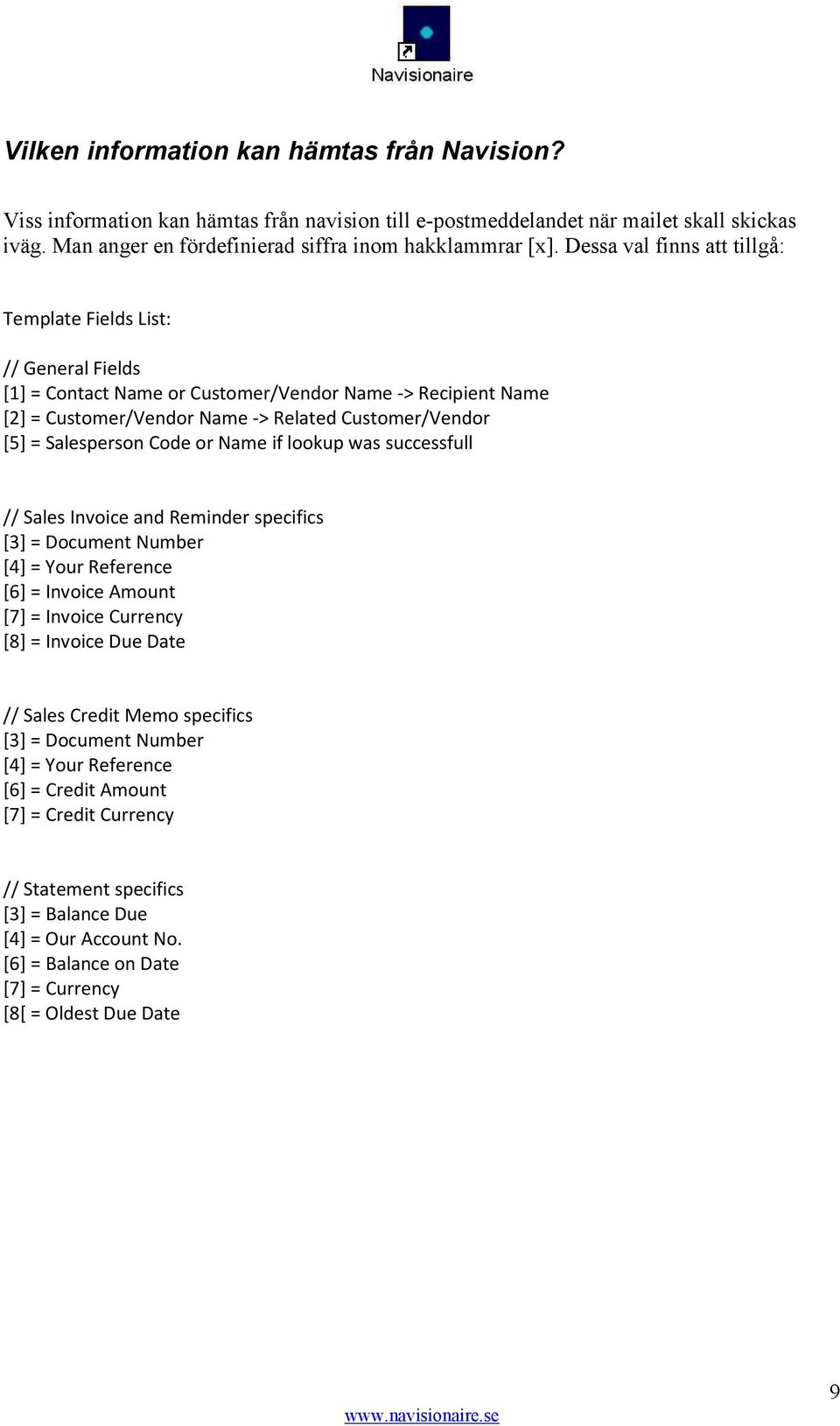 Navisionaire

Vilken information kan hämtas från Navision?

Viss information kan hämtas från navision till e-postmeddelandet när mailet skall skickas iväg. Man anger en fördefinierad siffra inom hakklammrar [x]. Dessa val finns att tillgå:

Template Fields List:

// General Fields
[1] = Contact Name or Customer/Vendor Name -> Recipient Name
[2] = Customer/Vendor Name -> Related Customer/Vendor
[5] = Salesperson Code or Name if lookup was successfull

// Sales Invoice and Reminder specifics
[3] = Document Number
[4] = Your Reference
[6] = Invoice Amount
[7] = Invoice Currency
[8] = Invoice Due Date

// Sales Credit Memo specifics
[3] = Document Number
[4] = Your Reference
[6] = Credit Amount
[7] = Credit Currency

// Statement specifics
[3] = Balance Due
[4] = Our Account No.
[6] = Balance on Date
[7] = Currency
[8[ = Oldest Due Date

9

www.navisionaire.se